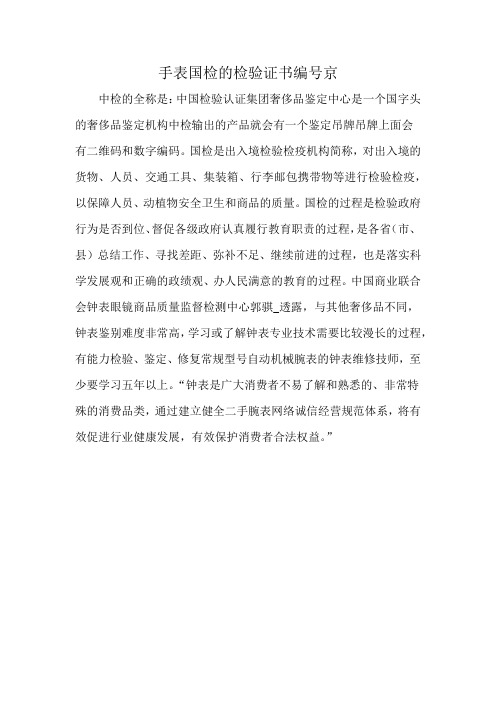 手表国检的检验证书编号京

中检的全称是：中国检验认证集团奢侈品鉴定中心是一个国字头的奢侈品鉴定机构中检输出的产品就会有一个鉴定吊牌吊牌上面会有二维码和数字编码。国检是出入境检验检疫机构简称，对出入境的货物、人员、交通工具、集装箱、行李邮包携带物等进行检验检疫，以保障人员、动植物安全卫生和商品的质量。国检的过程是检验政府行为是否到位、督促各级政府认真履行教育职责的过程，是各省（市、县）总结工作、寻找差距、弥补不足、继续前进的过程，也是落实科学发展观和正确的政绩观、办人民满意的教育的过程。中国商业联合会钟表眼镜商品质量监督检测中心郭骐_透露，与其他奢侈品不同，钟表鉴别难度非常高，学习或了解钟表专业技术需要比较漫长的过程，有能力检验、鉴定、修复常规型号自动机械腕表的钟表维修技师，至少要学习五年以上。“钟表是广大消费者不易了解和熟悉的、非常特殊的消费品类，通过建立健全二手腕表网络诚信经营规范体系，将有效促进行业健康发展，有效保护消费者合法权益。”